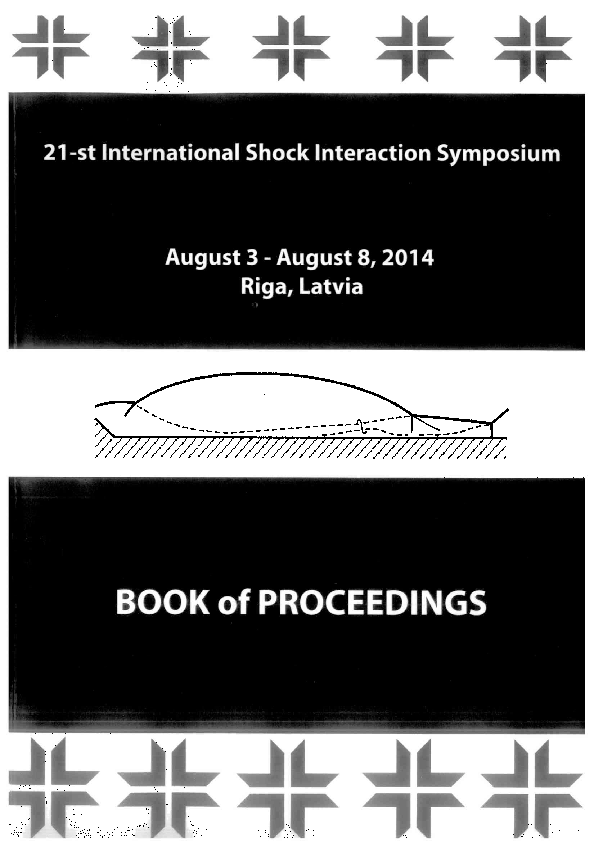 21-st International Shock Interaction Symposium

August 3 - August 8, 2014
Riga, Latvia

BOOK of PROCEEDINGS